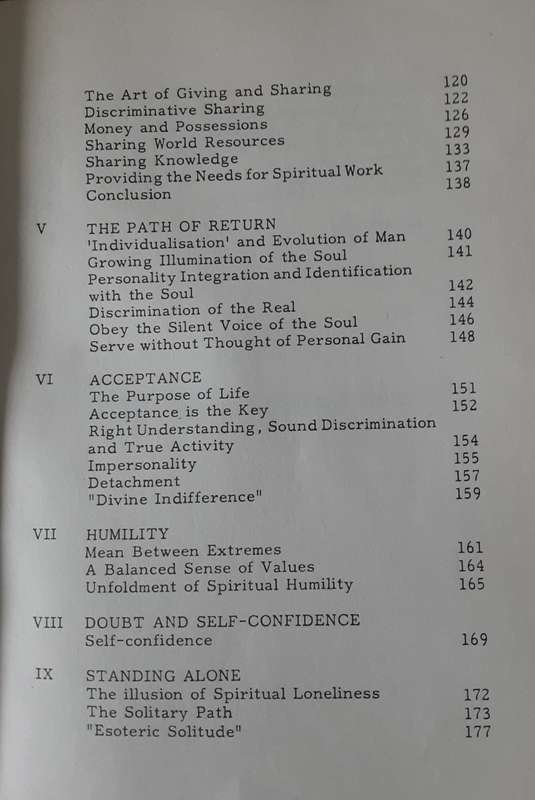 The Art of Giving and Sharing 120
Discriminative Sharing 122
Money and Possessions 126
Sharing World Resources 129
Sharing Knowledge 133
Providing the Needs for Spiritual Work 137
Conclusion 138

V THE PATH OF RETURN
'Individualisation' and Evolution of Man 140
Growing Illumination of the Soul 141
Personality Integration and Identification with the Soul 142
Discrimination of the Real 144
Obey the Silent Voice of the Soul 146
Serve without Thought of Personal Gain 148

VI ACCEPTANCE
The Purpose of Life 151
Acceptance is the Key 152
Right Understanding, Sound Discrimination and True Activity 154
Impersonality 155
Detachment 157
"Divine Indifference" 159

VII HUMILITY
Mean Between Extremes 161
A Balanced Sense of Values 164
Unfoldment of Spiritual Humility 165

VIII DOUBT AND SELF-CONFIDENCE
Self-confidence 169

IX STANDING ALONE
The illusion of Spiritual Loneliness 172
The Solitary Path 173
"Esoteric Solitude" 177